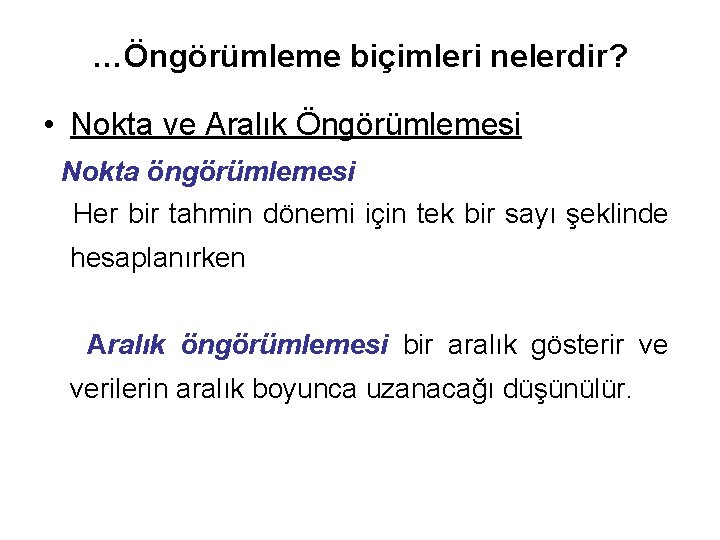 …Öngörümleme biçimleri nelerdir?

• Nokta ve Aralık Öngörümlemesi

Nokta öngörümlemesi

Her bir tahmin dönemi için tek bir sayı şeklinde hesaplanırken

Aralık öngörümlemesi bir aralık gösterir ve verilerin aralık boyunca uzanacağı düşünülür.